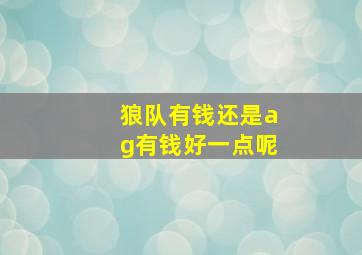 狼队有钱还是ag有钱好一点呢